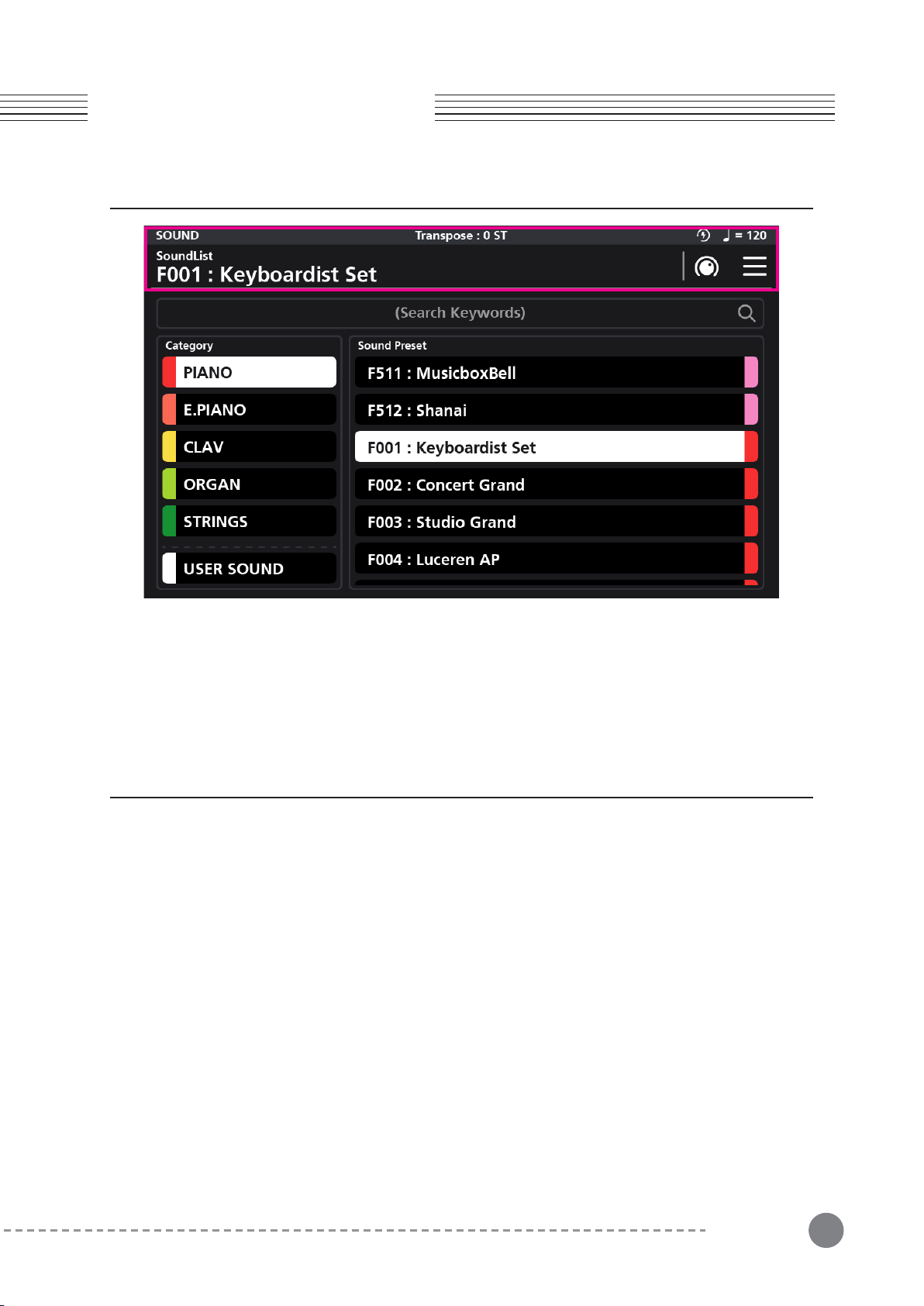 SOUND
Transpose : 0 ST
♩ = 120

SoundList
F001 : Keyboardist Set

(Search Keywords)

Category
PIANO
E.PIANO
CLAV
ORGAN
STRINGS
USER SOUND

Sound Preset
F511 : MusicboxBell
F512 : Shanai
F001 : Keyboardist Set
F002 : Concert Grand
F003 : Studio Grand
F004 : Luceren AP